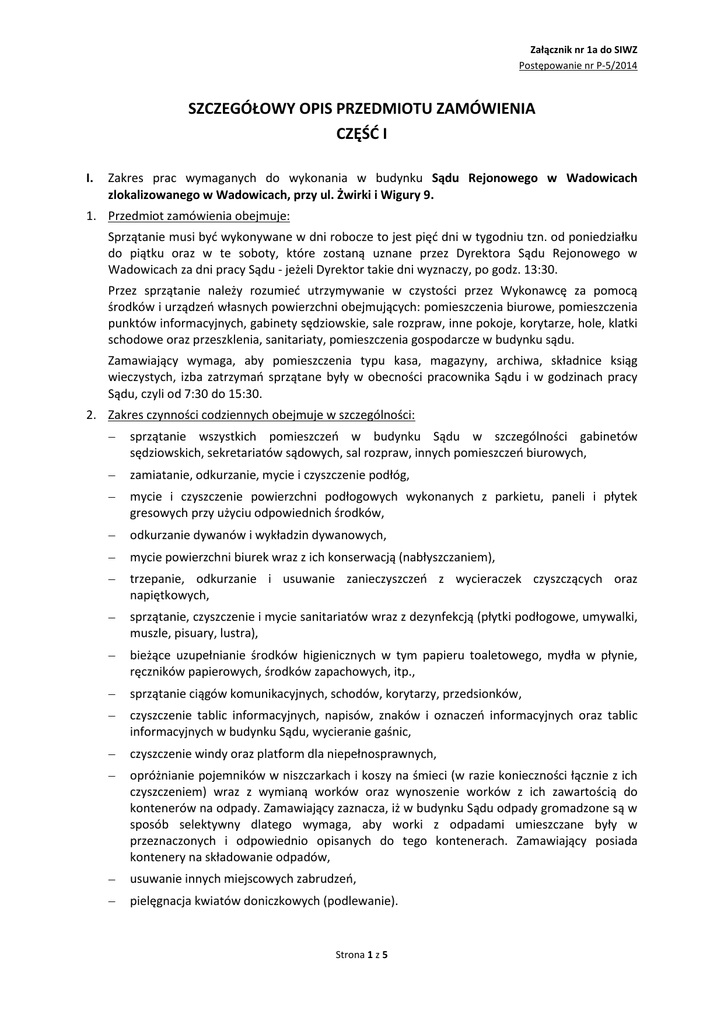 Załącznik nr 1a do SIWZ
Postępowanie nr P-5/2014

SZCZEGÓŁOWY OPIS PRZEDMIOTU ZAMÓWIENIA
CZĘŚĆ I

I. Zakres prac wymaganych do wykonania w budynku Sądu Rejonowego w Wadowicach zlokalizowanego w Wadowicach, przy ul. Żwirki i Wigury 9.

1. Przedmiot zamówienia obejmuje:

Sprzątanie musi być wykonywane w dni robocze to jest pięć dni w tygodniu tzn. od poniedziałku do piątku oraz w te soboty, które zostaną uznane przez Dyrektora Sądu Rejonowego w Wadowicach za dni pracy Sądu - jeżeli Dyrektor takie dni wyznaczy, po godz. 13:30.

Przez sprzątanie należy rozumieć utrzymywanie w czystości przez Wykonawcę za pomocą środków i urządzeń własnych powierzchni obejmujących: pomieszczenia biurowe, pomieszczenia punktów informacyjnych, gabinety sędziowskie, sale rozpraw, inne pokoje, korytarze, hole, klatki schodowe oraz przeszklenia, sanitariaty, pomieszczenia gospodarcze w budynku sądu.

Zamawiający wymaga, aby pomieszczenia typu kasa, magazyny, archiwa, składnice ksiąg wieczystych, izba zatrzymań sprzątane były w obecności pracownika Sądu i w godzinach pracy Sądu, czyli od 7:30 do 15:30.

2. Zakres czynności codziennych obejmuje w szczególności:

– sprzątanie wszystkich pomieszczeń w budynku Sądu w szczególności gabinetów sędziowskich, sekretariatów sądowych, sal rozpraw, innych pomieszczeń biurowych,
– zamiatanie, odkurzanie, mycie i czyszczenie podłóg,
– mycie i czyszczenie powierzchni podłogowych wykonanych z parkietu, paneli i płytek gresowych przy użyciu odpowiednich środków,
– odkurzanie dywanów i wykładzin dywanowych,
– mycie powierzchni biurek wraz z ich konserwacją (nabłyszczaniem),
– trzepanie, odkurzanie i usuwanie zanieczyszczeń z wycieraczek czyszczących oraz napiętkowych,
– sprzątanie, czyszczenie i mycie sanitariatów wraz z dezynfekcją (płytki podłogowe, umywalki, muszle, pisuary, lustra),
– bieżące uzupełnianie środków higienicznych w tym papieru toaletowego, mydła w płynie, ręczników papierowych, środków zapachowych, itp.,
– sprzątanie ciągów komunikacyjnych, schodów, korytarzy, przedsionków,
– czyszczenie tablic informacyjnych, napisów, znaków i oznaczeń informacyjnych oraz tablic informacyjnych w budynku Sądu, wycieranie gaśnic,
– czyszczenie windy oraz platform dla niepełnosprawnych,
– opróżnianie pojemników w niszczarkach i koszy na śmieci (w razie konieczności łącznie z ich czyszczeniem) wraz z wymianą worków oraz wynoszenie worków z ich zawartością do kontenerów na odpady. Zamawiający zaznacza, iż w budynku Sądu odpady gromadzone są w sposób selektywny dlatego wymaga, aby worki z odpadami umieszczane były w przeznaczonych i odpowiednio opisanych do tego kontenerach. Zamawiający posiada kontenery na składowanie odpadów,
– usuwanie innych miejscowych zabrudzeń,
– pielęgnacja kwiatów doniczkowych (podlewanie).

Strona 1 z 5